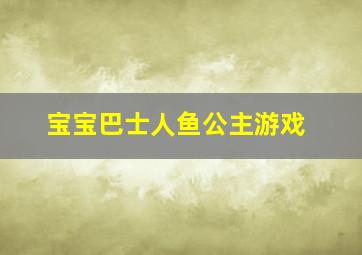 宝宝巴士人鱼公主游戏